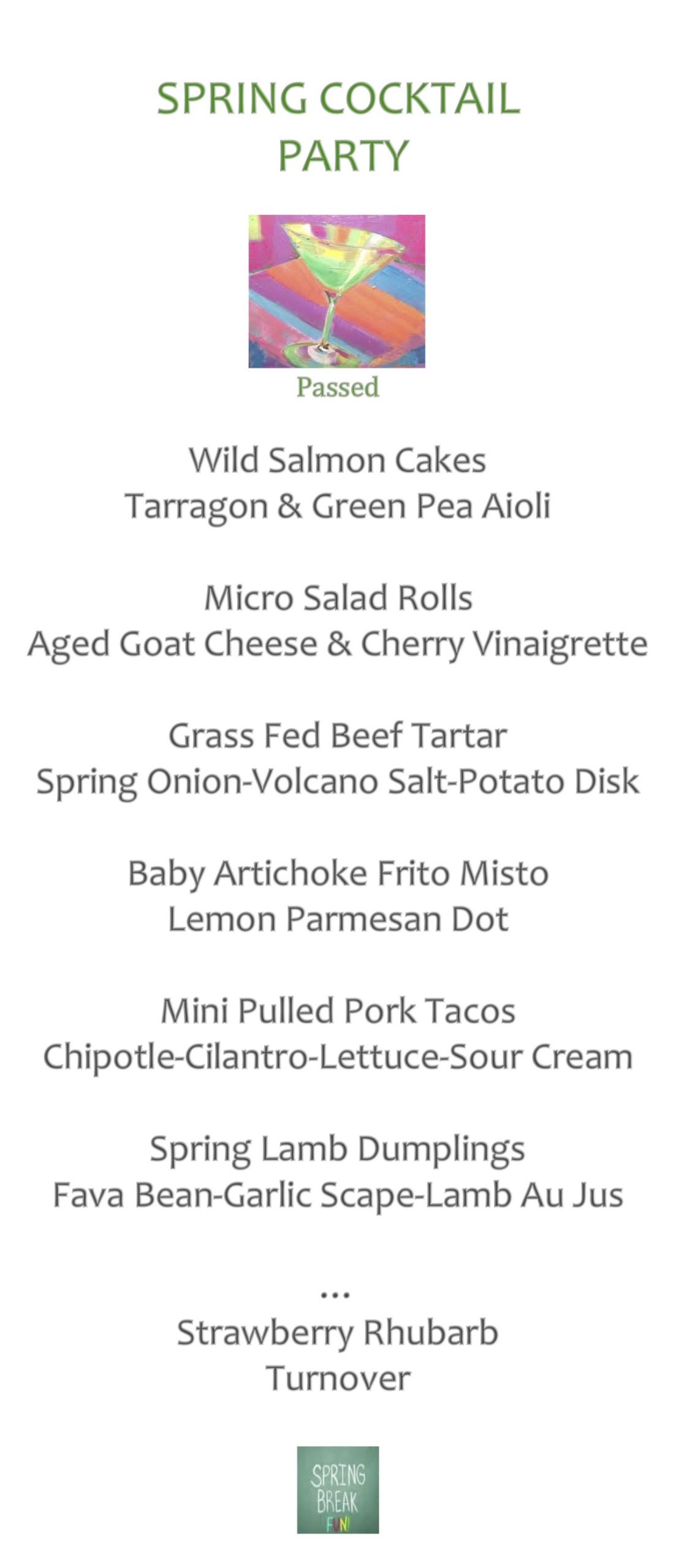 SPRING COCKTAIL
PARTY

Passed

Wild Salmon Cakes
Tarragon & Green Pea Aioli

Micro Salad Rolls
Aged Goat Cheese & Cherry Vinaigrette

Grass Fed Beef Tartar
Spring Onion-Volcano Salt-Potato Disk

Baby Artichoke Frito Misto
Lemon Parmesan Dot

Mini Pulled Pork Tacos
Chipotle-Cilantro-Lettuce-Sour Cream

Spring Lamb Dumplings
Fava Bean-Garlic Scape-Lamb Au Jus

...
Strawberry Rhubarb
Turnover

SPRING
BREAK
FUN!